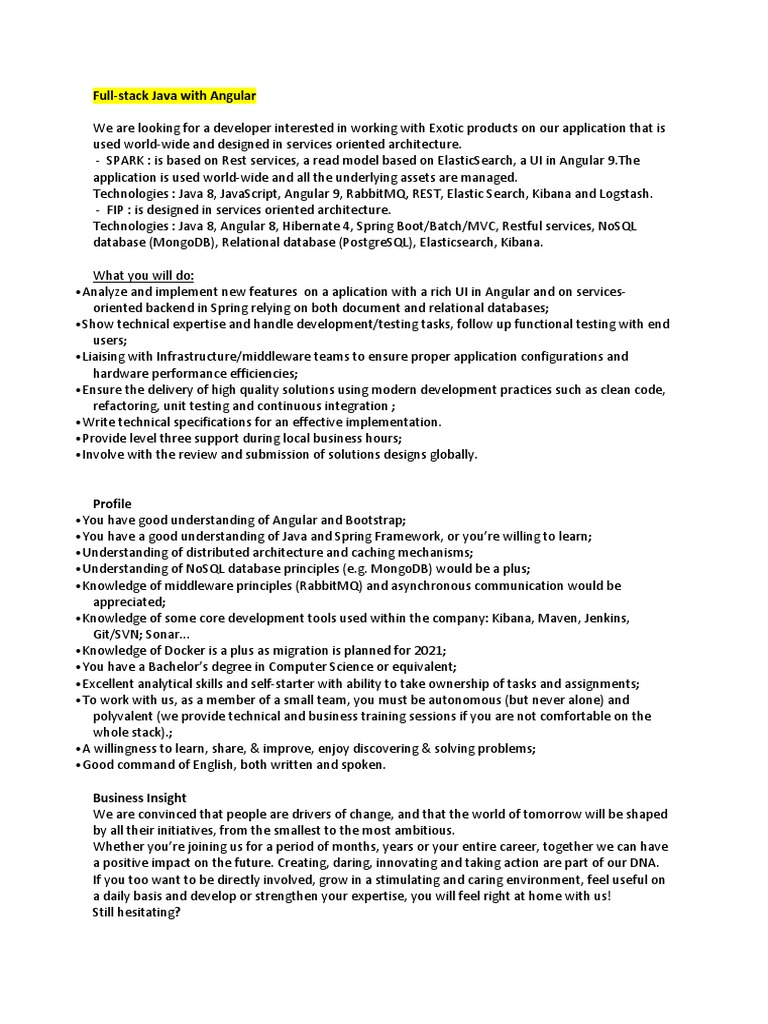 Full-stack Java with Angular

We are looking for a developer interested in working with Exotic products on our application that is used world-wide and designed in services oriented architecture.
- SPARK : is based on Rest services, a read model based on ElasticSearch, a UI in Angular 9.The application is used world-wide and all the underlying assets are managed.
Technologies : Java 8, JavaScript, Angular 9, RabbitMQ, REST, Elastic Search, Kibana and Logstash.
- FIP : is designed in services oriented architecture.
Technologies : Java 8, Angular 8, Hibernate 4, Spring Boot/Batch/MVC, Restful services, NoSQL database (MongoDB), Relational database (PostgreSQL), Elasticsearch, Kibana.

What you will do:
• Analyze and implement new features on a aplication with a rich UI in Angular and on services-oriented backend in Spring relying on both document and relational databases;
• Show technical expertise and handle development/testing tasks, follow up functional testing with end users;
• Liaising with Infrastructure/middleware teams to ensure proper application configurations and hardware performance efficiencies;
• Ensure the delivery of high quality solutions using modern development practices such as clean code, refactoring, unit testing and continuous integration ;
• Write technical specifications for an effective implementation.
• Provide level three support during local business hours;
• Involve with the review and submission of solutions designs globally.

Profile
• You have good understanding of Angular and Bootstrap;
• You have a good understanding of Java and Spring Framework, or you're willing to learn;
• Understanding of distributed architecture and caching mechanisms;
• Understanding of NoSQL database principles (e.g. MongoDB) would be a plus;
• Knowledge of middleware principles (RabbitMQ) and asynchronous communication would be appreciated;
• Knowledge of some core development tools used within the company: Kibana, Maven, Jenkins, Git/SVN; Sonar...
• Knowledge of Docker is a plus as migration is planned for 2021;
• You have a Bachelor's degree in Computer Science or equivalent;
• Excellent analytical skills and self-starter with ability to take ownership of tasks and assignments;
• To work with us, as a member of a small team, you must be autonomous (but never alone) and polyvalent (we provide technical and business training sessions if you are not comfortable on the whole stack).;
• A willingness to learn, share, & improve, enjoy discovering & solving problems;
• Good command of English, both written and spoken.

Business Insight
We are convinced that people are drivers of change, and that the world of tomorrow will be shaped by all their initiatives, from the smallest to the most ambitious.
Whether you're joining us for a period of months, years or your entire career, together we can have a positive impact on the future. Creating, daring, innovating and taking action are part of our DNA.
If you too want to be directly involved, grow in a stimulating and caring environment, feel useful on a daily basis and develop or strengthen your expertise, you will feel right at home with us!
Still hesitating?